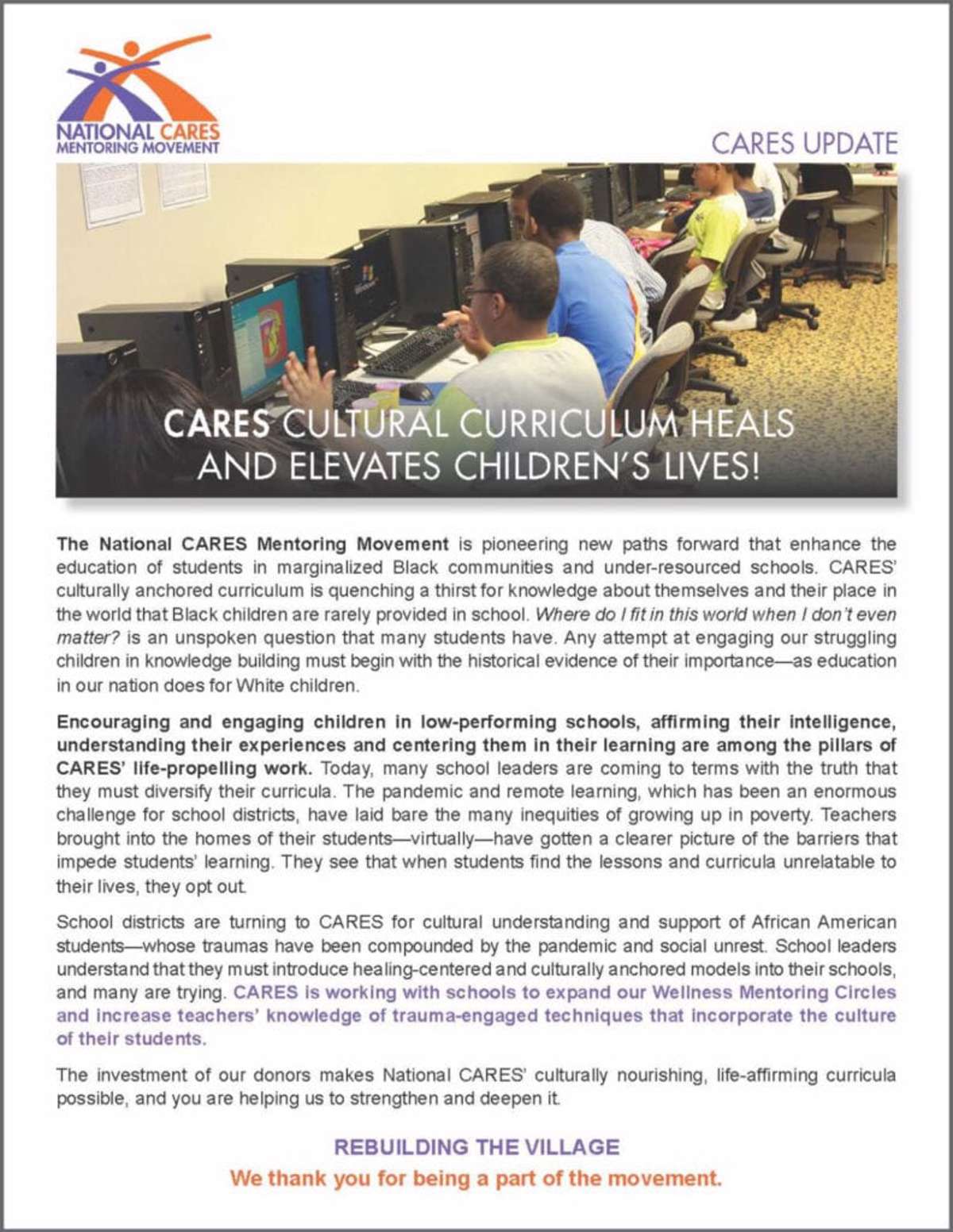 NATIONAL CARES
MENTORING MOVEMENT

CARES UPDATE

CARES CULTURAL CURRICULUM HEALS AND ELEVATES CHILDREN'S LIVES!

The National CARES Mentoring Movement is pioneering new paths forward that enhance the education of students in marginalized Black communities and under-resourced schools. CARES' culturally anchored curriculum is quenching a thirst for knowledge about themselves and their place in the world that Black children are rarely provided in school. Where do I fit in this world when I don't even matter? is an unspoken question that many students have. Any attempt at engaging our struggling children in knowledge building must begin with the historical evidence of their importance—as education in our nation does for White children.

Encouraging and engaging children in low-performing schools, affirming their intelligence, understanding their experiences and centering them in their learning are among the pillars of CARES' life-propelling work. Today, many school leaders are coming to terms with the truth that they must diversify their curricula. The pandemic and remote learning, which has been an enormous challenge for school districts, have laid bare the many inequities of growing up in poverty. Teachers brought into the homes of their students—virtually—have gotten a clearer picture of the barriers that impede students' learning. They see that when students find the lessons and curricula unrelatable to their lives, they opt out.

School districts are turning to CARES for cultural understanding and support of African American students—whose traumas have been compounded by the pandemic and social unrest. School leaders understand that they must introduce healing-centered and culturally anchored models into their schools, and many are trying. CARES is working with schools to expand our Wellness Mentoring Circles and increase teachers' knowledge of trauma-engaged techniques that incorporate the culture of their students.

The investment of our donors makes National CARES' culturally nourishing, life-affirming curricula possible, and you are helping us to strengthen and deepen it.

REBUILDING THE VILLAGE
We thank you for being a part of the movement.